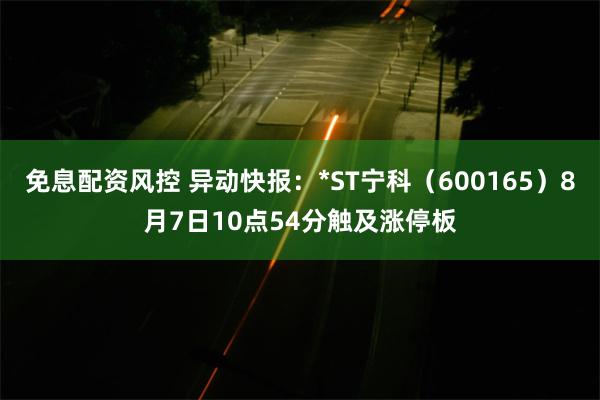 免息配资风控 异动快报：*ST宁科（600165）8月7日10点54分触及涨停板